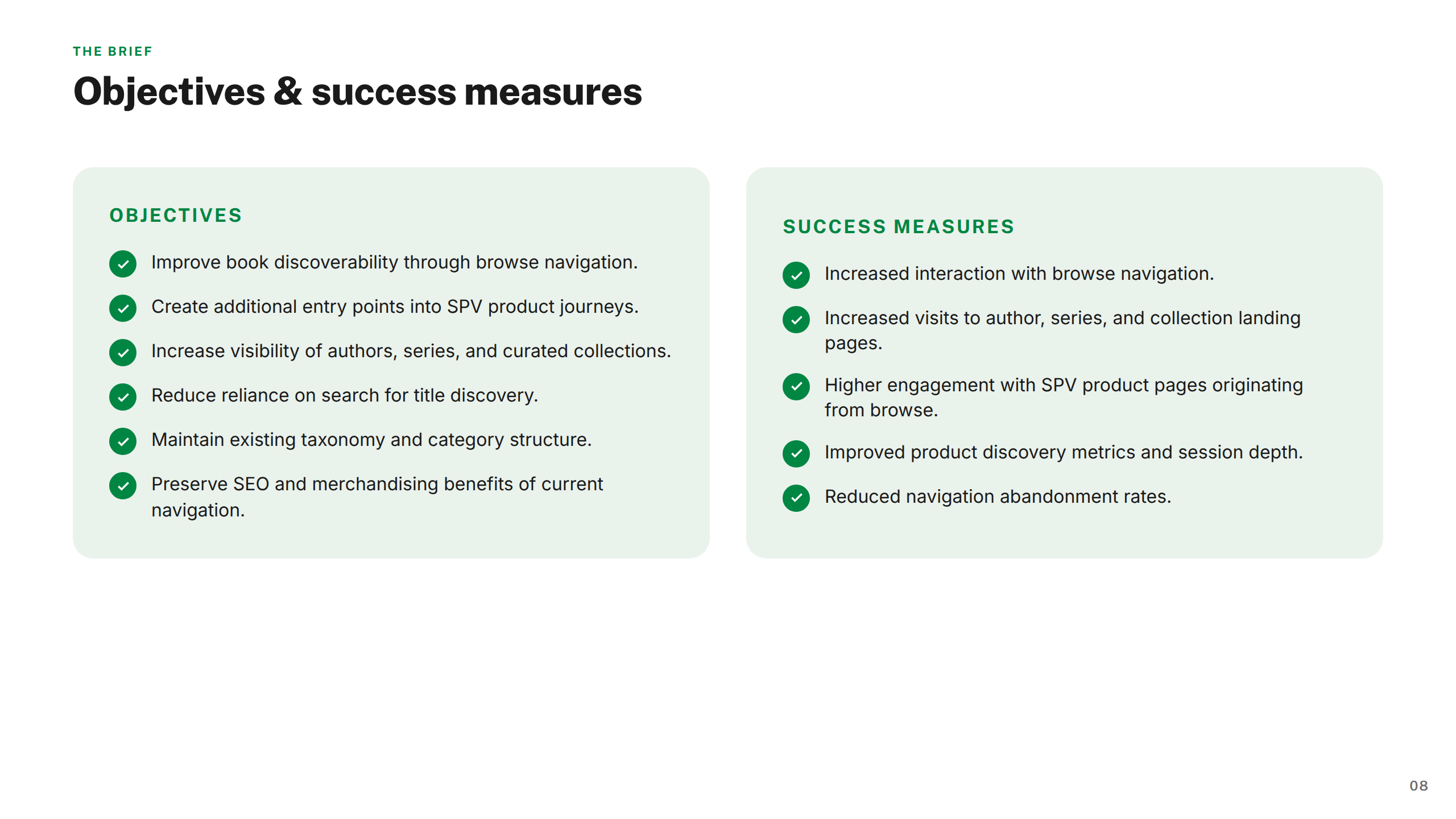 THE BRIEF

Objectives & success measures

OBJECTIVES

Improve book discoverability through browse navigation.

Create additional entry points into SPV product journeys.

Increase visibility of authors, series, and curated collections.

Reduce reliance on search for title discovery.

Maintain existing taxonomy and category structure.

Preserve SEO and merchandising benefits of current navigation.

SUCCESS MEASURES

Increased interaction with browse navigation.

Increased visits to author, series, and collection landing pages.

Higher engagement with SPV product pages originating from browse.

Improved product discovery metrics and session depth.

Reduced navigation abandonment rates.

08